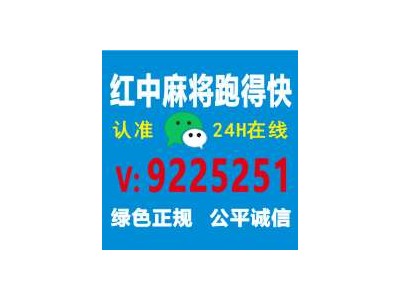 红中麻将跑得快

认准 24H在线

V: 9225251

绿色正规 公平诚信